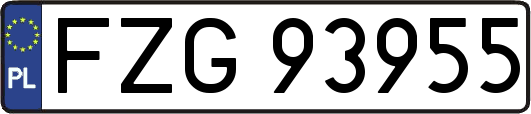 PL

FZG 93955